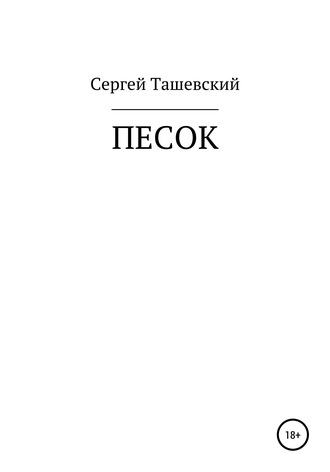 Сергей Ташевский

ПЕСОК

18+